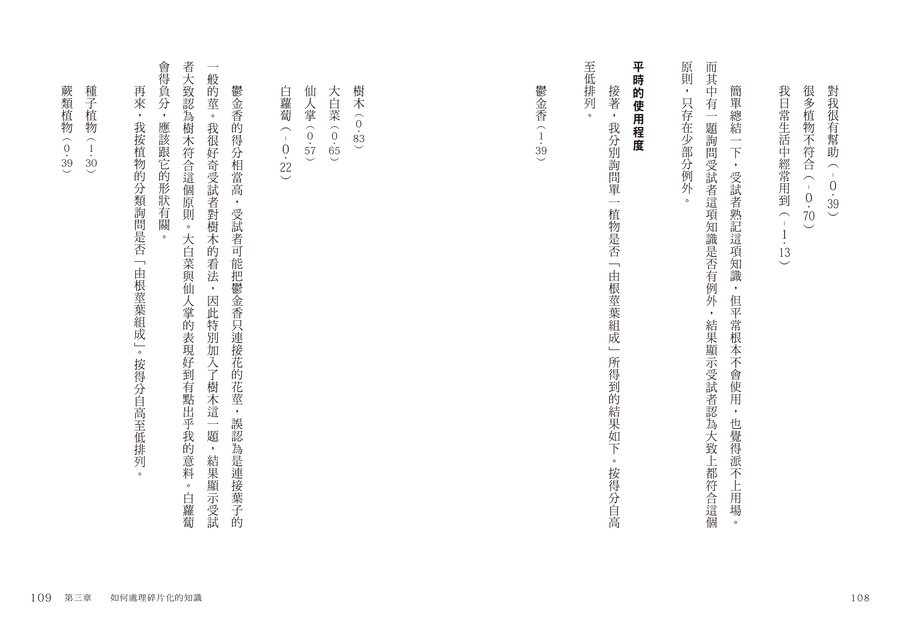 對我很有幫助（-0.39）

很多植物不符合（-0.70）

我日常生活中經常用到（-1.13）

簡單總結一下，受試者熟記這項知識，但平常根本不會使用，也覺得派不上用場。而其中有一題詢問受試者這項知識是否有例外，結果顯示受試者認為大致上都符合這個原則，只存在少部分例外。

平時的使用程度

接著，我分別詢問單一植物是否「由根莖葉組成」所得到的結果如下。按得分自高至低排列。

鬱金香（1.39）

樹木（0.83）

大白菜（0.65）

仙人掌（0.57）

白蘿蔔（-0.22）

鬱金香的得分相當高，受試者可能把鬱金香只連接花的花莖，誤認為是連接葉子的一般的莖。我很好奇受試者對樹木的看法，因此特別加入了樹木這一題，結果顯示受試者大致認為樹木符合這個原則。大白菜與仙人掌的表現好到有點出乎我的意料。白蘿蔔會得負分，應該跟它的形狀有關。

再來，我按植物的分類詢問是否「由根莖葉組成」。按得分自高至低排列。

種子植物（1.30）

蕨類植物（0.39）

108

109　第三章　如何處理碎片化的知識